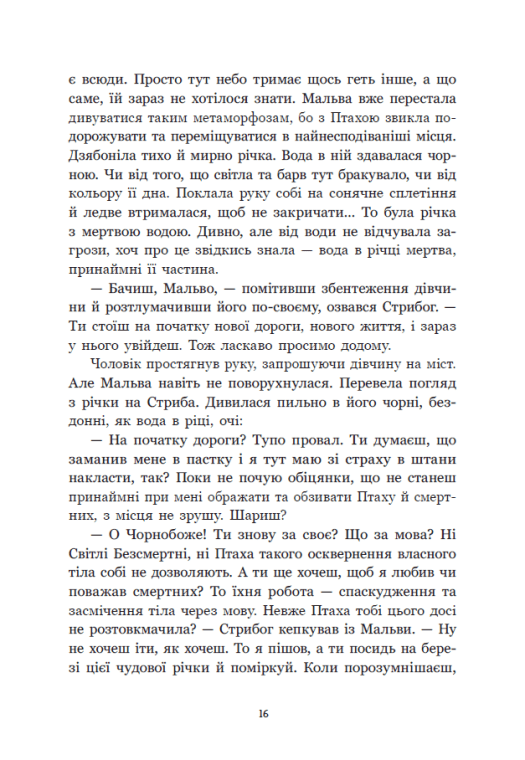 є всюди. Просто тут небо тримає щось геть інше, а що саме, їй зараз не хотілося знати. Мальва вже перестала дивуватися таким метаморфозам, бо з Птахою звикла подорожувати та переміщуватися в найнесподіваніші місця. Дзябоніла тихо й мирно річка. Вода в ній здавалася чорною. Чи від того, що світла та барв тут бракувало, чи від кольору її дна. Поклала руку собі на сонячне сплетіння й ледве втрималася, щоб не закричати... То була річка з мертвою водою. Дивно, але від води не відчувала загрози, хоч про це звідкись знала — вода в річці мертва, принаймні її частина.

— Бачиш, Мальво, — помітивши збентеження дівчини й розтлумачивши його по-своєму, озвався Стрибог. — Ти стоїш на початку нової дороги, нового життя, і зараз у нього увійдеш. Тож ласкаво просимо додому.

Чоловік простягнув руку, запрошуючи дівчину на міст. Але Мальва навіть не поворухнулася. Перевела погляд з річки на Стриба. Дивилася пильно в його чорні, бездонні, як вода в ріці, очі:

— На початку дороги? Тупо провал. Ти думаєш, що заманив мене в пастку і я тут маю зі страху в штани накласти, так? Поки не почую обіцянки, що не станеш принаймні при мені ображати та обзивати Птаху й смертних, з місця не зрушу. Шариш?

— О Чорнобоже! Ти знову за своє? Що за мова? Ні Світлі Безсмертні, ні Птаха такого осквернення власного тіла собі не дозволяють. А ти ще хочеш, щоб я любив чи поважав смертних? То їхня робота — спаскудження та засмічення тіла через мову. Невже Птаха тобі цього досі не розтовкмачила? — Стрибог кепкував із Мальви. — Ну не хочеш іти, як хочеш. То я пішов, а ти посидь на березі цієї чудової річки й поміркуй. Коли порозумнішаєш,

16